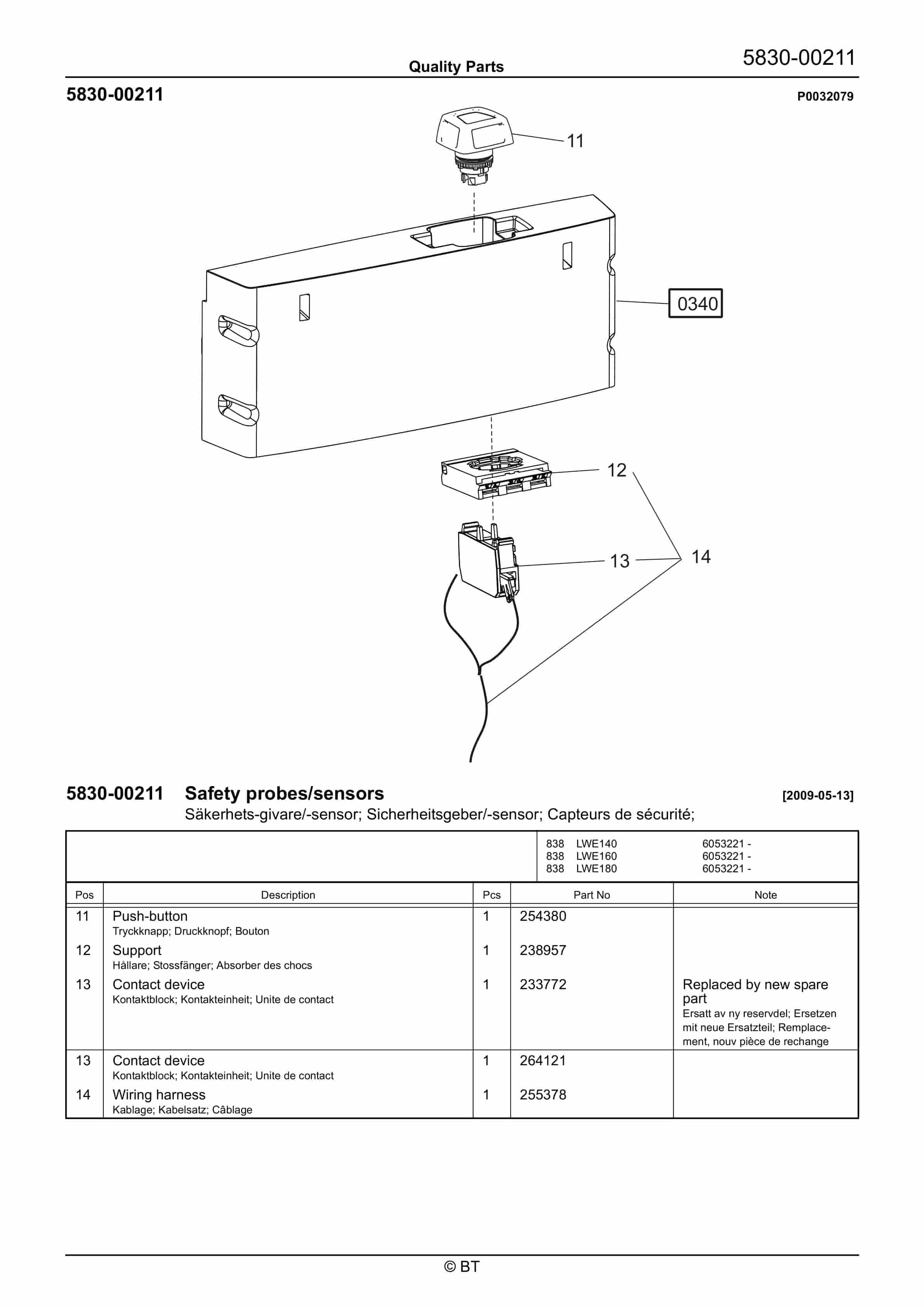 Quality Parts

5830-00211

5830-00211

P0032079

11

0340

12

13

14

5830-00211 Safety probes/sensors

[2009-05-13]

Säkerhets-givare/-sensor; Sicherheitsgeber/-sensor; Capteurs de sécurité;

838 LWE140 6053221 -
838 LWE160 6053221 -
838 LWE180 6053221 -

| Pos | Description | Pcs | Part No | Note |
|---|---|---|---|---|
| 11 | Push-button Tryckknapp; Druckknopf; Bouton | 1 | 254380 | |
| 12 | Support Hållare; Stossfänger; Absorber des chocs | 1 | 238957 | |
| 13 | Contact device Kontaktblock; Kontakteinheit; Unite de contact | 1 | 233772 | Replaced by new spare part Ersatt av ny reservdel; Ersetzen mit neue Ersatzteil; Remplacement, nouv pièce de rechange |
| 13 | Contact device Kontaktblock; Kontakteinheit; Unite de contact | 1 | 264121 | |
| 14 | Wiring harness Kablage; Kabelsatz; Câblage | 1 | 255378 | |

© BT